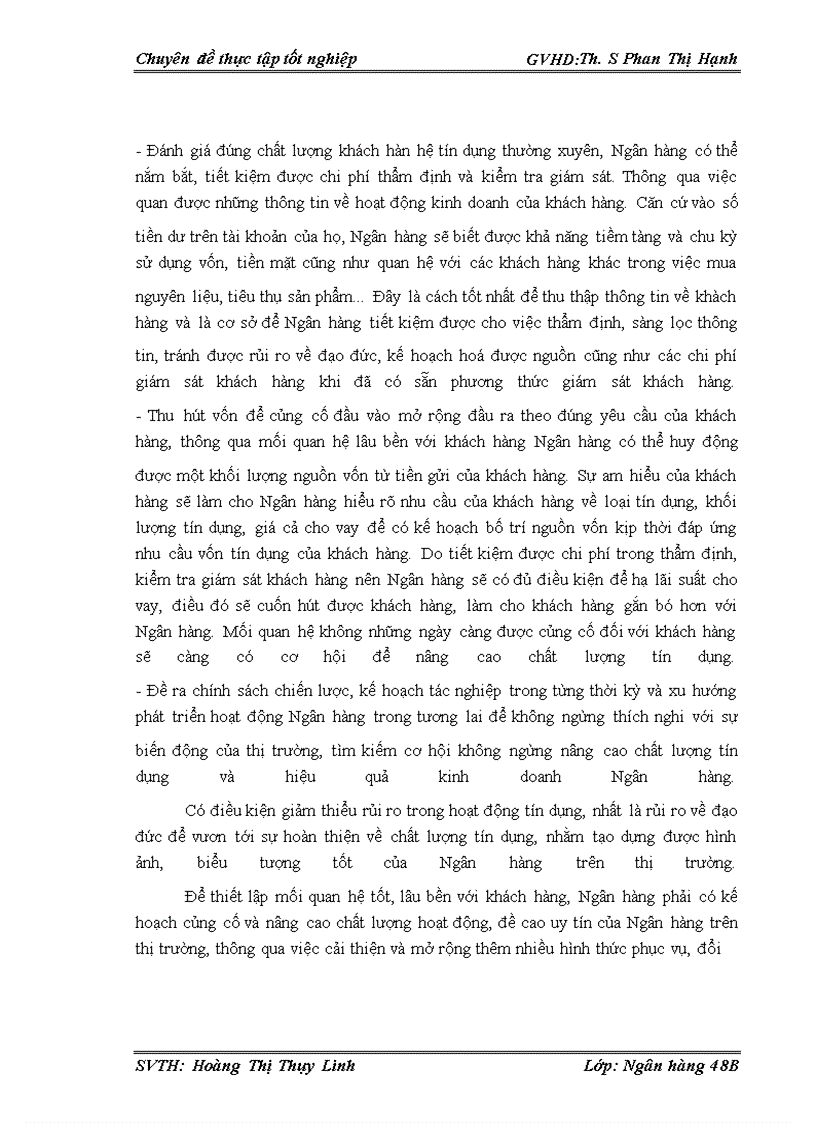 Chuyên đề thực tập tốt nghiệp GVHD:Th. S Phan Thị Hạnh

- Đánh giá đúng chất lượng khách hàn hệ tín dụng thường xuyên, Ngân hàng có thể nắm bắt, tiết kiệm được chi phí thẩm định và kiểm tra giám sát. Thông qua việc quan được những thông tin về hoạt động kinh doanh của khách hàng. Căn cứ vào số tiền dư trên tài khoản của họ, Ngân hàng sẽ biết được khả năng tiềm tàng và chu kỳ sử dụng vốn, tiền mặt cũng như quan hệ với các khách hàng khác trong việc mua nguyên liệu, tiêu thụ sản phẩm... Đây là cách tốt nhất để thu thập thông tin về khách hàng và là cơ sở để Ngân hàng tiết kiệm được cho việc thẩm định, sàng lọc thông tin, tránh được rủi ro về đạo đức, kế hoạch hoá được nguồn cũng như các chi phí giám sát khách hàng khi đã có sẵn phương thức giám sát khách hàng.
- Thu hút vốn để củng cố đầu vào mở rộng đầu ra theo đúng yêu cầu của khách hàng, thông qua mối quan hệ lâu bền với khách hàng Ngân hàng có thể huy động được một khối lượng nguồn vốn từ tiền gửi của khách hàng. Sự am hiểu của khách hàng sẽ làm cho Ngân hàng hiểu rõ nhu cầu của khách hàng về loại tín dụng, khối lượng tín dụng, giá cả cho vay để có kế hoạch bố trí nguồn vốn kịp thời đáp ứng nhu cầu vốn tín dụng của khách hàng. Do tiết kiệm được chi phí trong thẩm định, kiểm tra giám sát khách hàng nên Ngân hàng sẽ có đủ điều kiện để hạ lãi suất cho vay, điều đó sẽ cuốn hút được khách hàng, làm cho khách hàng gắn bó hơn với Ngân hàng. Mối quan hệ không những ngày càng được củng cố đối với khách hàng sẽ càng có cơ hội để nâng cao chất lượng tín dụng.
- Đề ra chính sách chiến lược, kế hoạch tác nghiệp trong từng thời kỳ và xu hướng phát triển hoạt động Ngân hàng trong tương lai để không ngừng thích nghi với sự biến động của thị trường, tìm kiếm cơ hội không ngừng nâng cao chất lượng tín dụng và hiệu quả kinh doanh Ngân hàng.

Có điều kiện giảm thiểu rủi ro trong hoạt động tín dụng, nhất là rủi ro về đạo đức để vươn tới sự hoàn thiện về chất lượng tín dụng, nhằm tạo dựng được hình ảnh, biểu tượng tốt của Ngân hàng trên thị trường.

Để thiết lập mối quan hệ tốt, lâu bền với khách hàng, Ngân hàng phải có kế hoạch củng cố và nâng cao chất lượng hoạt động, đề cao uy tín của Ngân hàng trên thị trường, thông qua việc cải thiện và mở rộng thêm nhiều hình thức phục vụ, đổi

SVTH: Hoàng Thị Thụy Linh Lớp: Ngân hàng 48B